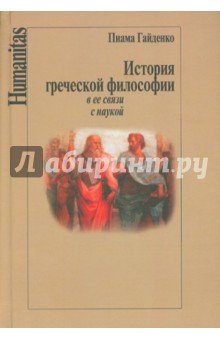 Humanitas

Пиама Гайденко

История греческой философии
в ее связи с наукой

Лабиринт.ру